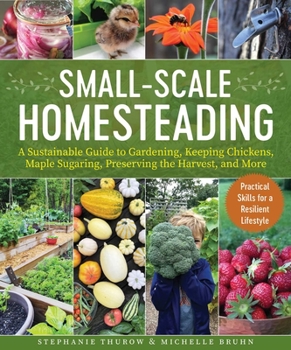 SMALL-SCALE HOMESTEADING

A Sustainable Guide to Gardening, Keeping Chickens, Maple Sugaring, Preserving the Harvest, and More

Practical Skills for a Resilient Lifestyle

STEPHANIE THUROW & MICHELLE BRUHN